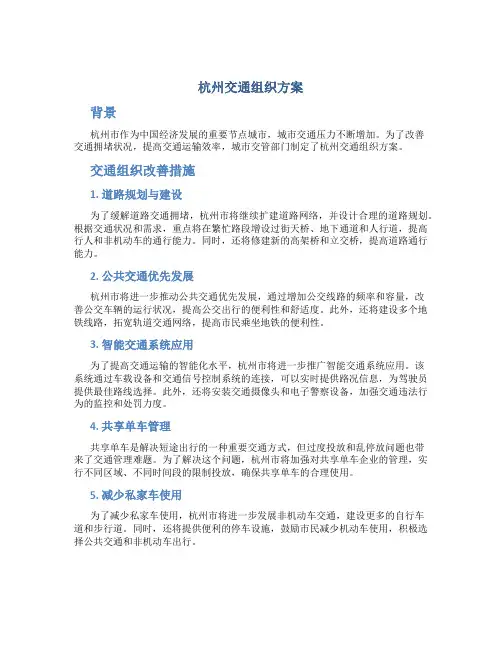 杭州交通组织方案

背景

杭州市作为中国经济发展的重要节点城市，城市交通压力不断增加。为了改善交通拥堵状况，提高交通运输效率，城市交管部门制定了杭州交通组织方案。

交通组织改善措施

1. 道路规划与建设

为了缓解道路交通拥堵，杭州市将继续扩建道路网络，并设计合理的道路规划。根据交通状况和需求，重点将在繁忙路段增设过街天桥、地下通道和人行道，提高行人和非机动车的通行能力。同时，还将修建新的高架桥和立交桥，提高道路通行能力。

2. 公共交通优先发展

杭州市将进一步推动公共交通优先发展，通过增加公交线路的频率和容量，改善公交车辆的运行状况，提高公交出行的便利性和舒适度。此外，还将建设多个地铁线路，拓宽轨道交通网络，提高市民乘坐地铁的便利性。

3. 智能交通系统应用

为了提高交通运输的智能化水平，杭州市将进一步推广智能交通系统应用。该系统通过车载设备和交通信号控制系统的连接，可以实时提供路况信息，为驾驶员提供最佳路线选择。此外，还将安装交通摄像头和电子警察设备，加强交通违法行为的监控和处罚力度。

4. 共享单车管理

共享单车是解决短途出行的一种重要交通方式，但过度投放和乱停放问题也带来了交通管理难题。为了解决这个问题，杭州市将加强对共享单车企业的管理，实行不同区域、不同时间段的限制投放，确保共享单车的合理使用。

5. 减少私家车使用

为了减少私家车使用，杭州市将进一步发展非机动车交通，建设更多的自行车道和步行道。同时，还将提供便利的停车设施，鼓励市民减少机动车使用，积极选择公共交通和非机动车出行。